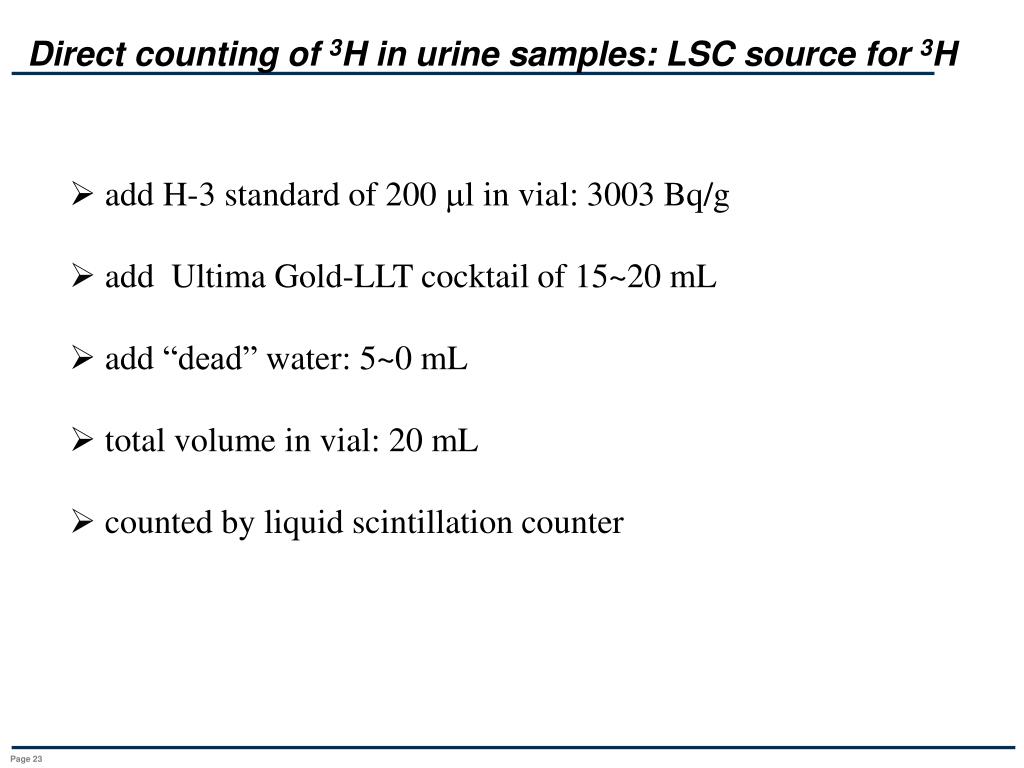 Direct counting of $^3$H in urine samples: LSC source for $^3$H

➢ add H-3 standard of 200 μl in vial: 3003 Bq/g

➢ add Ultima Gold-LLT cocktail of 15~20 mL

➢ add “dead” water: 5~0 mL

➢ total volume in vial: 20 mL

➢ counted by liquid scintillation counter

Page 23